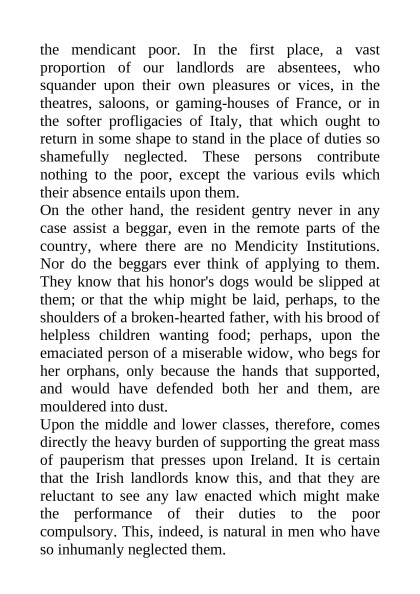 the mendicant poor. In the first place, a vast proportion of our landlords are absentees, who squander upon their own pleasures or vices, in the theatres, saloons, or gaming-houses of France, or in the softer profligacies of Italy, that which ought to return in some shape to stand in the place of duties so shamefully neglected. These persons contribute nothing to the poor, except the various evils which their absence entails upon them.
On the other hand, the resident gentry never in any case assist a beggar, even in the remote parts of the country, where there are no Mendicity Institutions. Nor do the beggars ever think of applying to them. They know that his honor's dogs would be slipped at them; or that the whip might be laid, perhaps, to the shoulders of a broken-hearted father, with his brood of helpless children wanting food; perhaps, upon the emaciated person of a miserable widow, who begs for her orphans, only because the hands that supported, and would have defended both her and them, are mouldered into dust.
Upon the middle and lower classes, therefore, comes directly the heavy burden of supporting the great mass of pauperism that presses upon Ireland. It is certain that the Irish landlords know this, and that they are reluctant to see any law enacted which might make the performance of their duties to the poor compulsory. This, indeed, is natural in men who have so inhumanly neglected them.